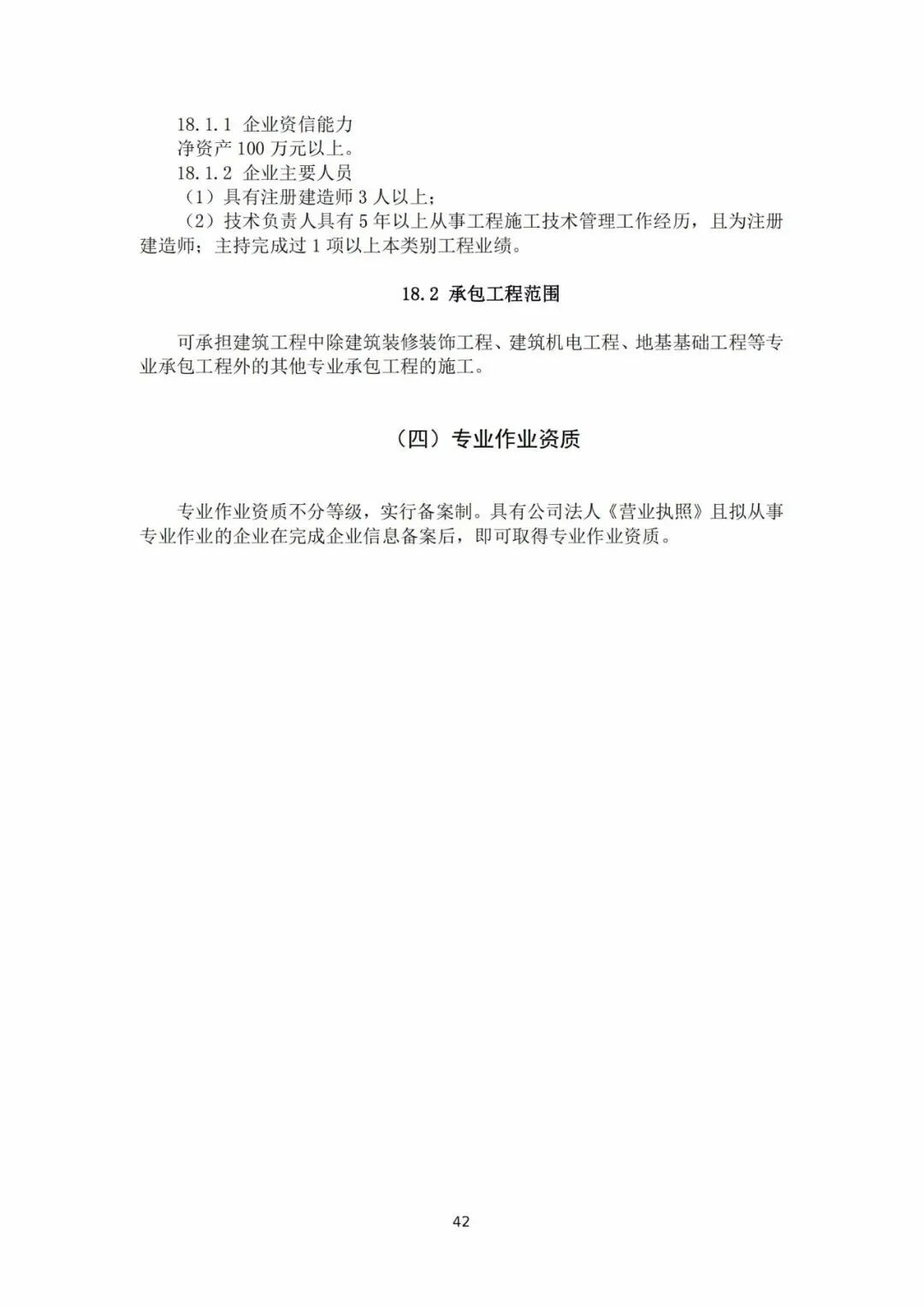 18.1.1 企业资信能力
净资产 100 万元以上。
18.1.2 企业主要人员
（1）具有注册建造师 3 人以上；
（2）技术负责人具有 5 年以上从事工程施工技术管理工作经历，且为注册建造师；主持完成过 1 项以上本类别工程业绩。

18.2 承包工程范围

可承担建筑工程中除建筑装修装饰工程、建筑机电工程、地基基础工程等专业承包工程外的其他专业承包工程的施工。

（四）专业作业资质

专业作业资质不分等级，实行备案制。具有公司法人《营业执照》且拟从事专业作业的企业在完成企业信息备案后，即可取得专业作业资质。

42